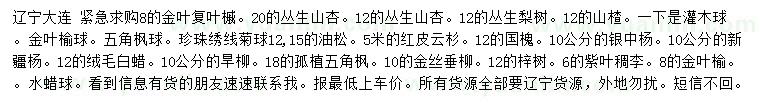 辽宁大连 紧急求购8的金叶复叶槭。20的丛生山杏。12的丛生山杏。12的丛生梨树。12的山楂。一下是灌木球。金叶榆球。五角枫球。珍珠绣线菊球12,15的油松。5米的红皮云杉。12的国槐。10公分的银中杨。10公分的新疆杨。12的绒毛白蜡。10公分的旱柳。18的孤植五角枫。10的金丝垂柳。12的梓树。6的紫叶稠李。8的金叶榆。。水蜡球。看到信息有货的朋友速速联系我。报最低上车价。所有货源全部要辽宁货源，外地勿扰。短信不回。